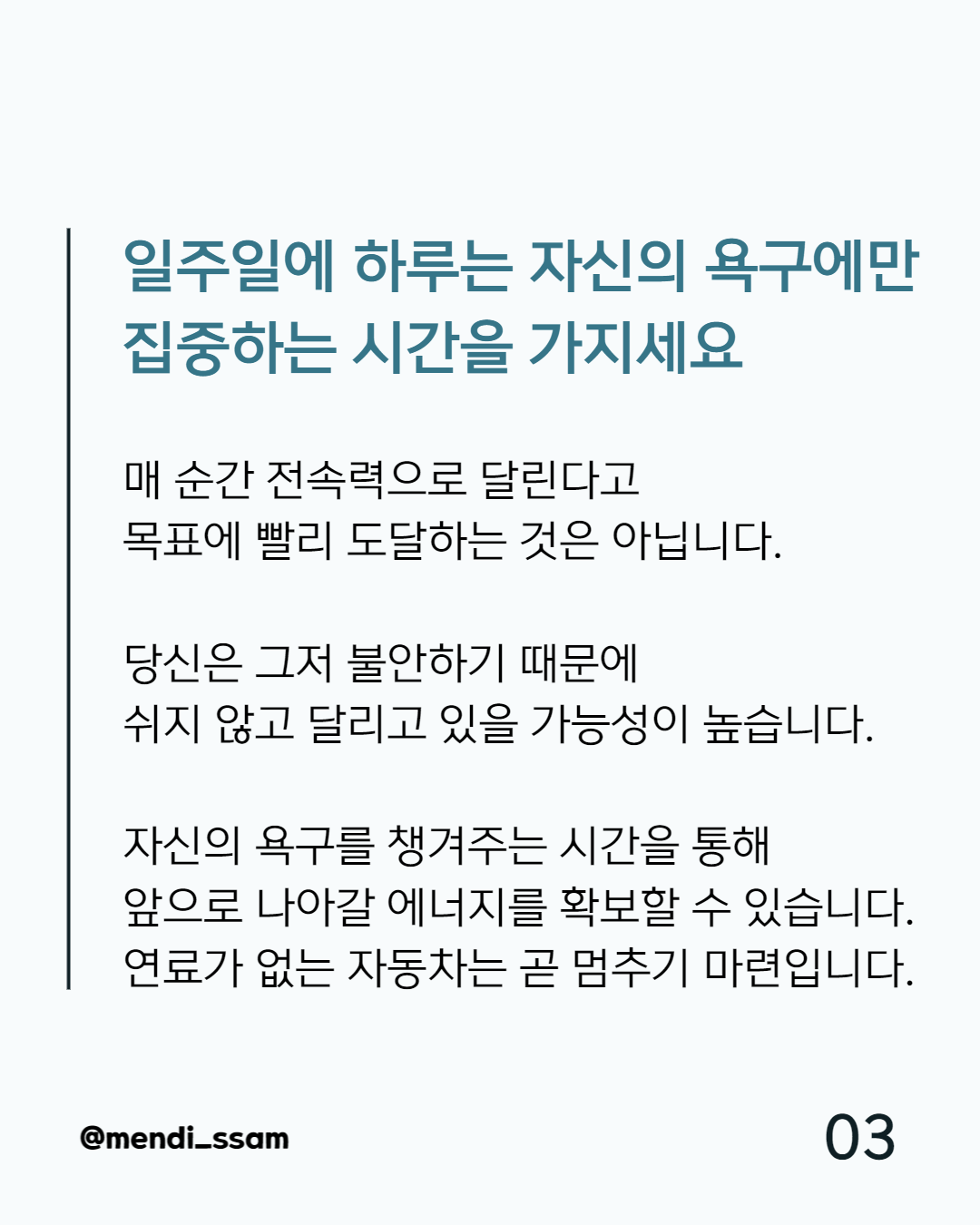 일주일에 하루는 자신의 욕구에만
집중하는 시간을 가지세요

매 순간 전속력으로 달린다고 목표에 빨리 도달하는 것은 아닙니다.

당신은 그저 불안하기 때문에 쉬지 않고 달리고 있을 가능성이 높습니다.

자신의 욕구를 챙겨주는 시간을 통해 앞으로 나아갈 에너지를 확보할 수 있습니다. 연료가 없는 자동차는 곧 멈추기 마련입니다.

@mendi_ssam

03